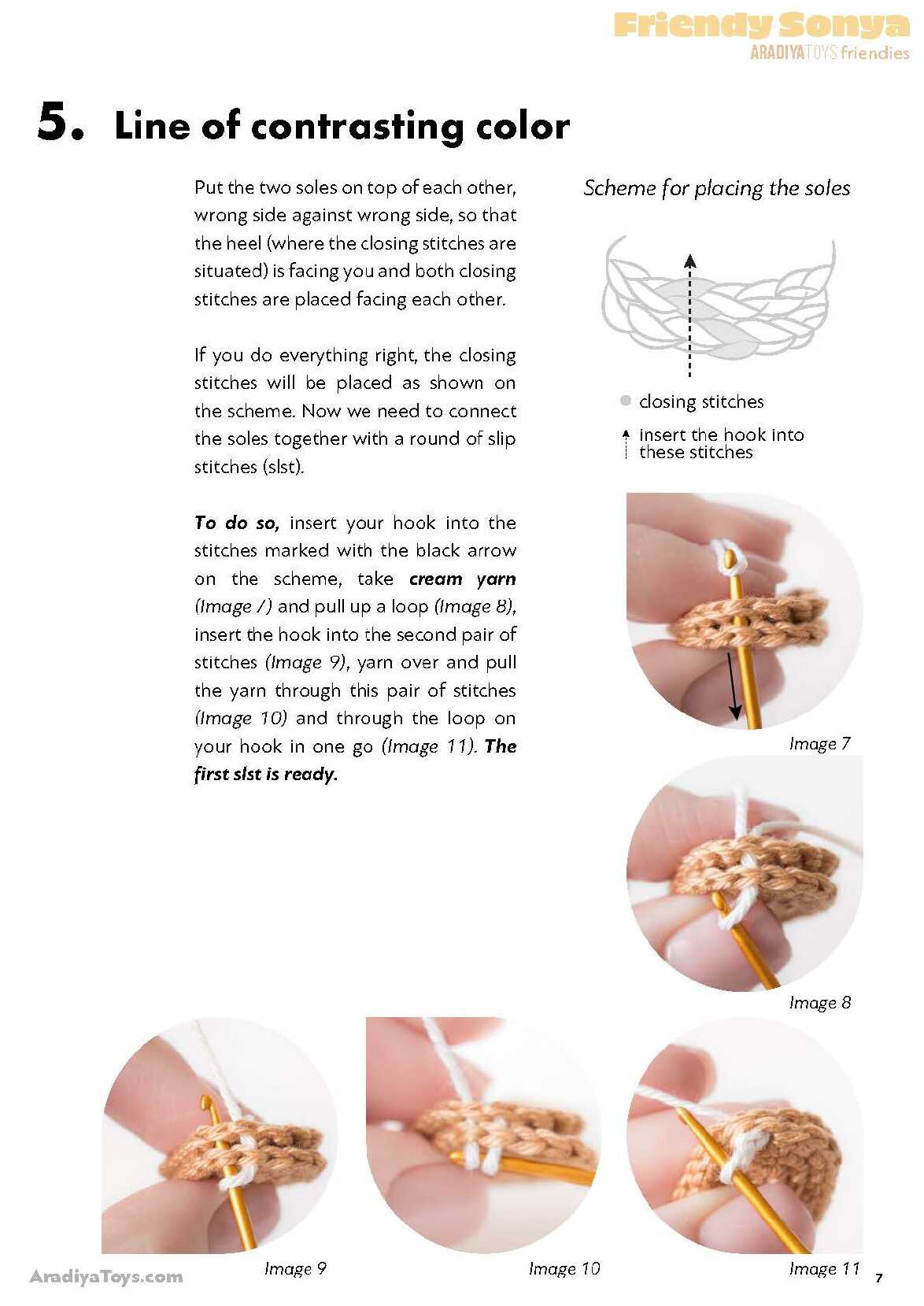 Friendy Sonya
ARADIYATOYS friendies

5. Line of contrasting color

Put the two soles on top of each other, wrong side against wrong side, so that the heel (where the closing stitches are situated) is facing you and both closing stitches are placed facing each other.

If you do everything right, the closing stitches will be placed as shown on the scheme. Now we need to connect the soles together with a round of slip stitches (slst).

To do so, insert your hook into the stitches marked with the black arrow on the scheme, take cream yarn (Image 7) and pull up a loop (Image 8), insert the hook into the second pair of stitches (Image 9), yarn over and pull the yarn through this pair of stitches (Image 10) and through the loop on your hook in one go (Image 11). The first slst is ready.

Scheme for placing the soles

closing stitches

insert the hook into these stitches

Image 7

Image 8

Image 9

Image 10

Image 11

AradiyaToys.com

7